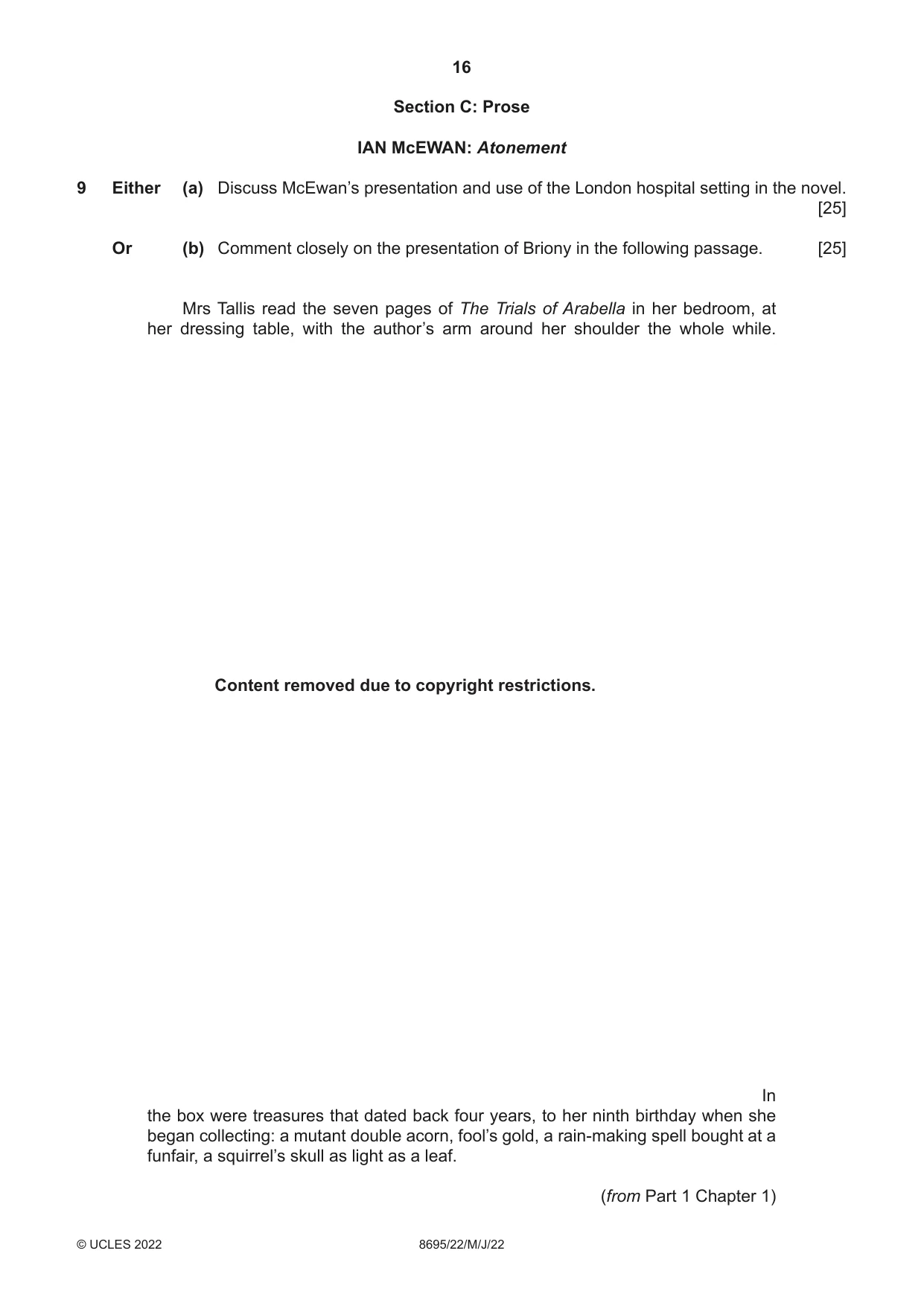 16

Section C: Prose

IAN McEWAN: Atonement

9 Either (a) Discuss McEwan's presentation and use of the London hospital setting in the novel. [25]

Or (b) Comment closely on the presentation of Briony in the following passage. [25]

Mrs Tallis read the seven pages of The Trials of Arabella in her bedroom, at her dressing table, with the author's arm around her shoulder the whole while.

Content removed due to copyright restrictions.

In the box were treasures that dated back four years, to her ninth birthday when she began collecting: a mutant double acorn, fool's gold, a rain-making spell bought at a funfair, a squirrel's skull as light as a leaf.

(from Part 1 Chapter 1)

© UCLES 2022 8695/22/M/J/22